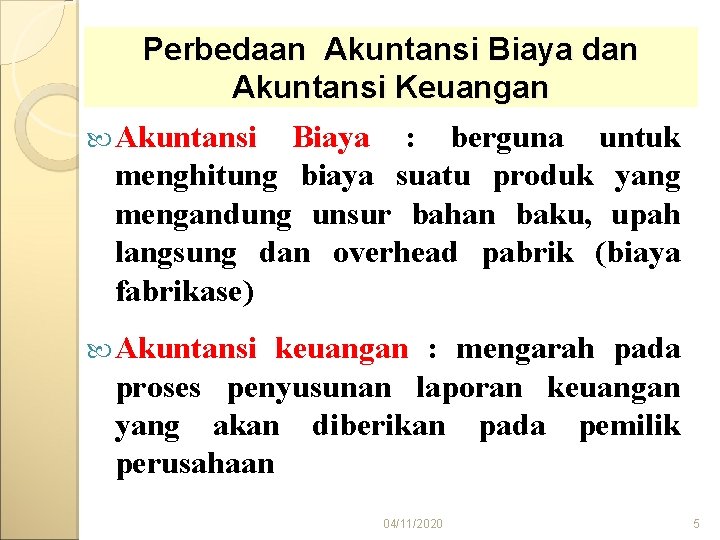 Perbedaan Akuntansi Biaya dan Akuntansi Keuangan

Akuntansi Biaya : berguna untuk menghitung biaya suatu produk yang mengandung unsur bahan baku, upah langsung dan overhead pabrik (biaya fabrikase)

Akuntansi keuangan : mengarah pada proses penyusunan laporan keuangan yang akan diberikan pada pemilik perusahaan

04/11/2020

5